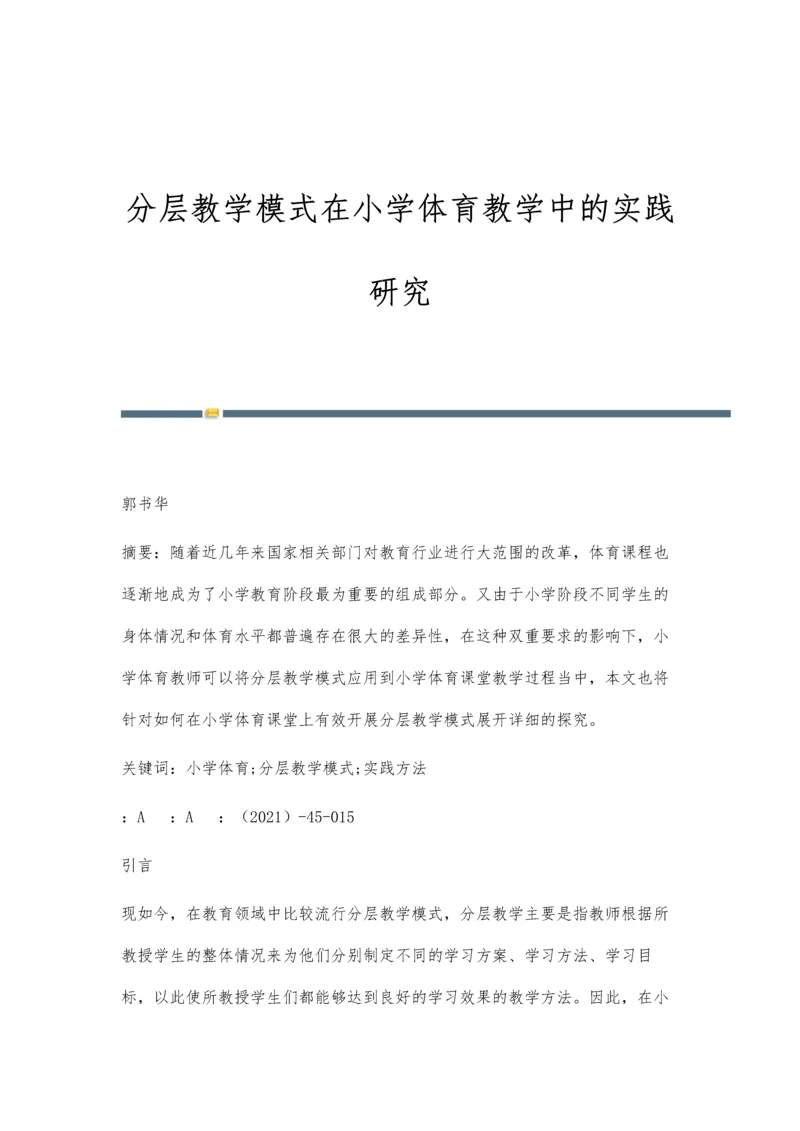 分层教学模式在小学体育教学中的实践研究

郭书华

摘要：随着近几年来国家相关部门对教育行业进行大范围的改革，体育课程也逐渐地成为了小学教育阶段最为重要的组成部分。又由于小学阶段不同学生的身体情况和体育水平都普遍存在很大的差异性，在这种双重要求的影响下，小学体育教师可以将分层教学模式应用到小学体育课堂教学过程当中，本文也将针对如何在小学体育课堂上有效开展分层教学模式展开详细的探究。

关键词：小学体育;分层教学模式;实践方法

：A ：A ：（2021）-45-015

引言

现如今，在教育领域中比较流行分层教学模式，分层教学主要是指教师根据所教授学生的整体情况来为他们分别制定不同的学习方案、学习方法、学习目标，以此使所教授学生们都能够达到良好的学习效果的教学方法。因此，在小